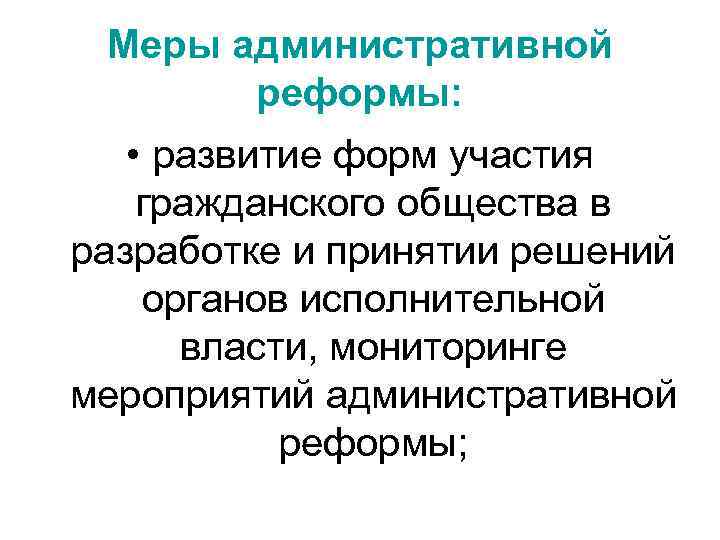 Меры административной реформы:

• развитие форм участия гражданского общества в разработке и принятии решений органов исполнительной власти, мониторинге мероприятий административной реформы;